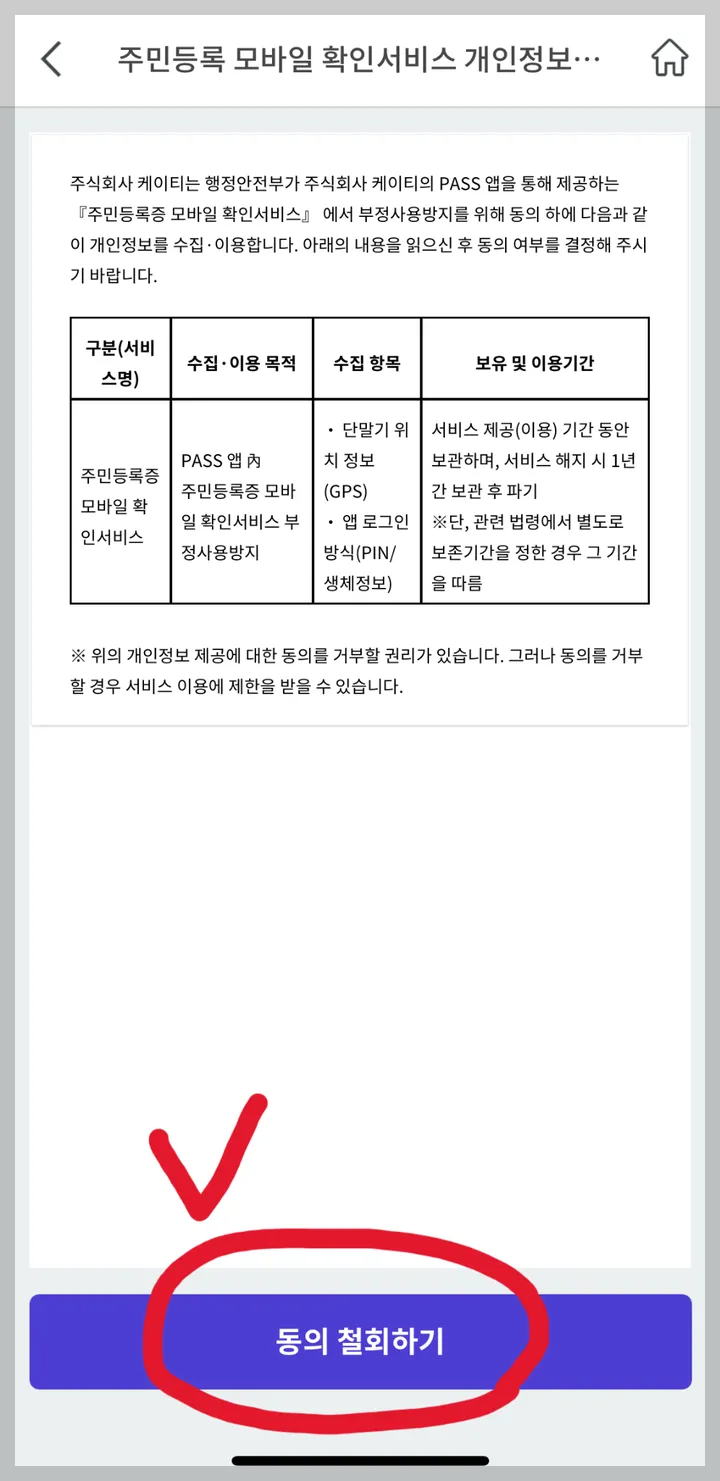 주민등록 모바일 확인서비스 개인정보…

주식회사 케이티는 행정안전부가 주식회사 케이티의 PASS 앱을 통해 제공하는 『주민등록증 모바일 확인서비스』 에서 부정사용방지를 위해 동의 하에 다음과 같이 개인정보를 수집·이용합니다. 아래의 내용을 읽으신 후 동의 여부를 결정해 주시기 바랍니다.

| 구분(서비스명) | 수집·이용 목적 | 수집 항목 | 보유 및 이용기간 |
|---|---|---|---|
| 주민등록증 모바일 확인서비스 | PASS 앱 內 주민등록증 모바일 확인서비스 부정사용방지 | · 단말기 위치 정보 (GPS) · 앱 로그인 방식(PIN/생체정보) | 서비스 제공(이용) 기간 동안 보관하며, 서비스 해지 시 1년간 보관 후 파기 ※단, 관련 법령에서 별도로 보존기간을 정한 경우 그 기간을 따름 |

※ 위의 개인정보 제공에 대한 동의를 거부할 권리가 있습니다. 그러나 동의를 거부할 경우 서비스 이용에 제한을 받을 수 있습니다.

동의 철회하기